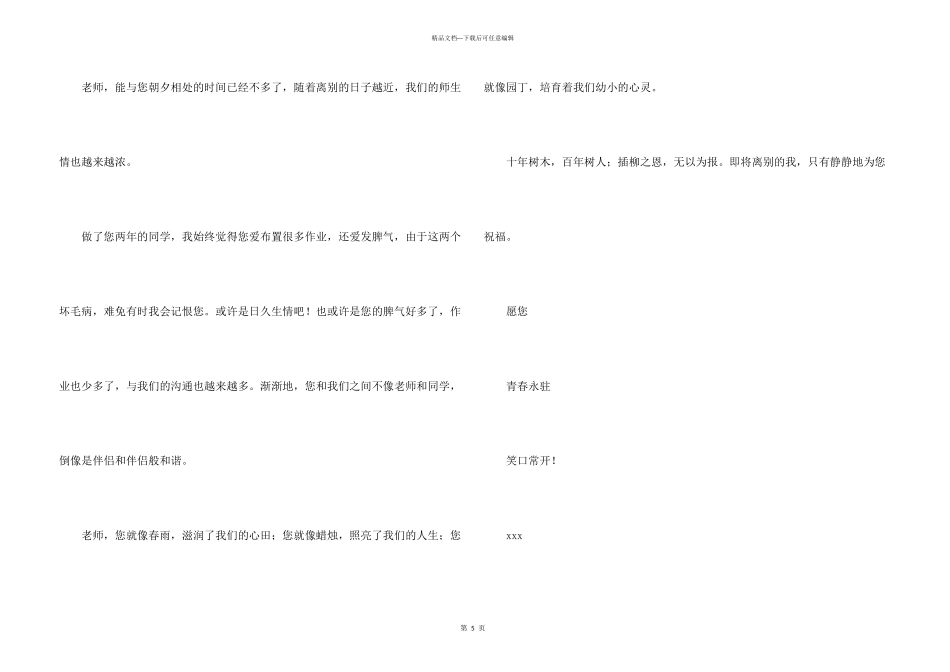 精品文档---下载后可任意编辑

老师，能与您朝夕相处的时间已经不多了，随着离别的日子越近，我们的师生情也越来越浓。

做了您两年的同学，我始终觉得您爱布置很多作业，还爱发脾气，由于这两个坏毛病，难免有时我会记恨您。或许是日久生情吧！也或许是您的脾气好多了，作业也少多了，与我们的沟通也越来越多。渐渐地，您和我们之间不像老师和同学，倒像是伴侣和伴侣般和谐。

老师，您就像春雨，滋润了我们的心田；您就像蜡烛，照亮了我们的人生；您就像园丁，培育着我们幼小的心灵。

十年树木，百年树人；插柳之恩，无以为报。即将离别的我，只有静静地为您祝福。

愿您

青春永驻

笑口常开！

xxx

第 5 页